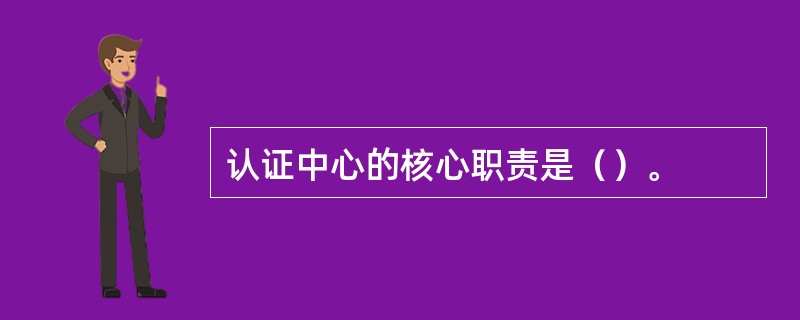 认证中心的核心职责是（）。